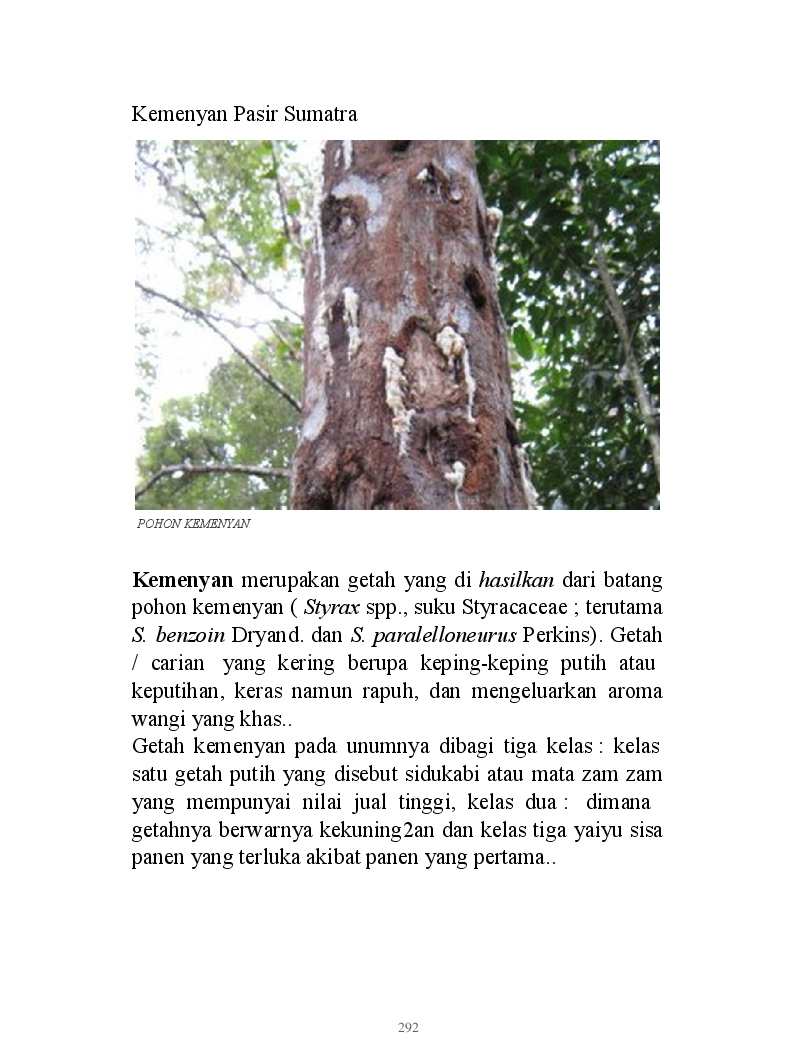 Kemenyan Pasir Sumatra

POHON KEMENYAN

Kemenyan merupakan getah yang di hasilkan dari batang pohon kemenyan ( Styrax spp., suku Styracaceae ; terutama S. benzoin Dryand. dan S. paralelloneurus Perkins). Getah / carian yang kering berupa keping-keping putih atau keputihan, keras namun rapuh, dan mengeluarkan aroma wangi yang khas..
Getah kemenyan pada unumnya dibagi tiga kelas : kelas satu getah putih yang disebut sidukabi atau mata zam zam yang mempunyai nilai jual tinggi, kelas dua : dimana getahnya berwarnya kekuning2an dan kelas tiga yaiyu sisa panen yang terluka akibat panen yang pertama..

292